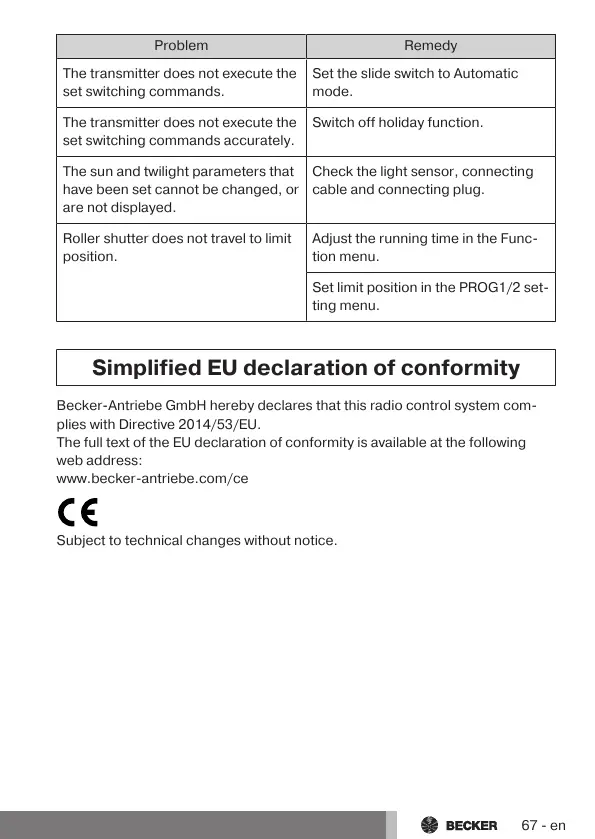 | Problem | Remedy |
|---|---|
| The transmitter does not execute the set switching commands. | Set the slide switch to Automatic mode. |
| The transmitter does not execute the set switching commands accurately. | Switch off holiday function. |
| The sun and twilight parameters that have been set cannot be changed, or are not displayed. | Check the light sensor, connecting cable and connecting plug. |
| Roller shutter does not travel to limit position. | Adjust the running time in the Function menu. |
| | Set limit position in the PROG1/2 setting menu. |

Simplified EU declaration of conformity

Becker-Antriebe GmbH hereby declares that this radio control system complies with Directive 2014/53/EU.
The full text of the EU declaration of conformity is available at the following web address:
www.becker-antriebe.com/ce

CE

Subject to technical changes without notice.

BECKER 67 - en